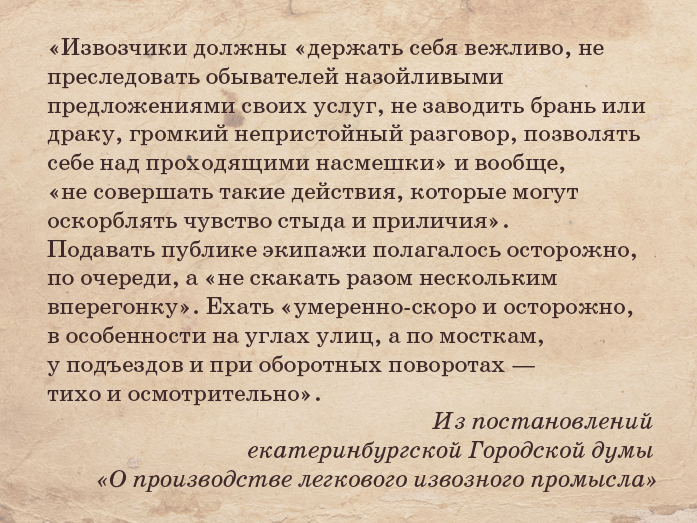 «Извозчики должны «держать себя вежливо, не преследовать обывателей назойливыми предложениями своих услуг, не заводить брань или драку, громкий непристойный разговор, позволять себе над проходящими насмешки» и вообще, «не совершать такие действия, которые могут оскорблять чувство стыда и приличия».

Подавать публике экипажи полагалось осторожно, по очереди, а «не скакать разом нескольким вперегонку». Ехать «умеренно-скоро и осторожно, в особенности на углах улиц, а по мосткам, у подъездов и при оборотных поворотах — тихо и осмотрительно».

Из постановлений
екатеринбургской Городской думы
«О производстве легкового извозного промысла»